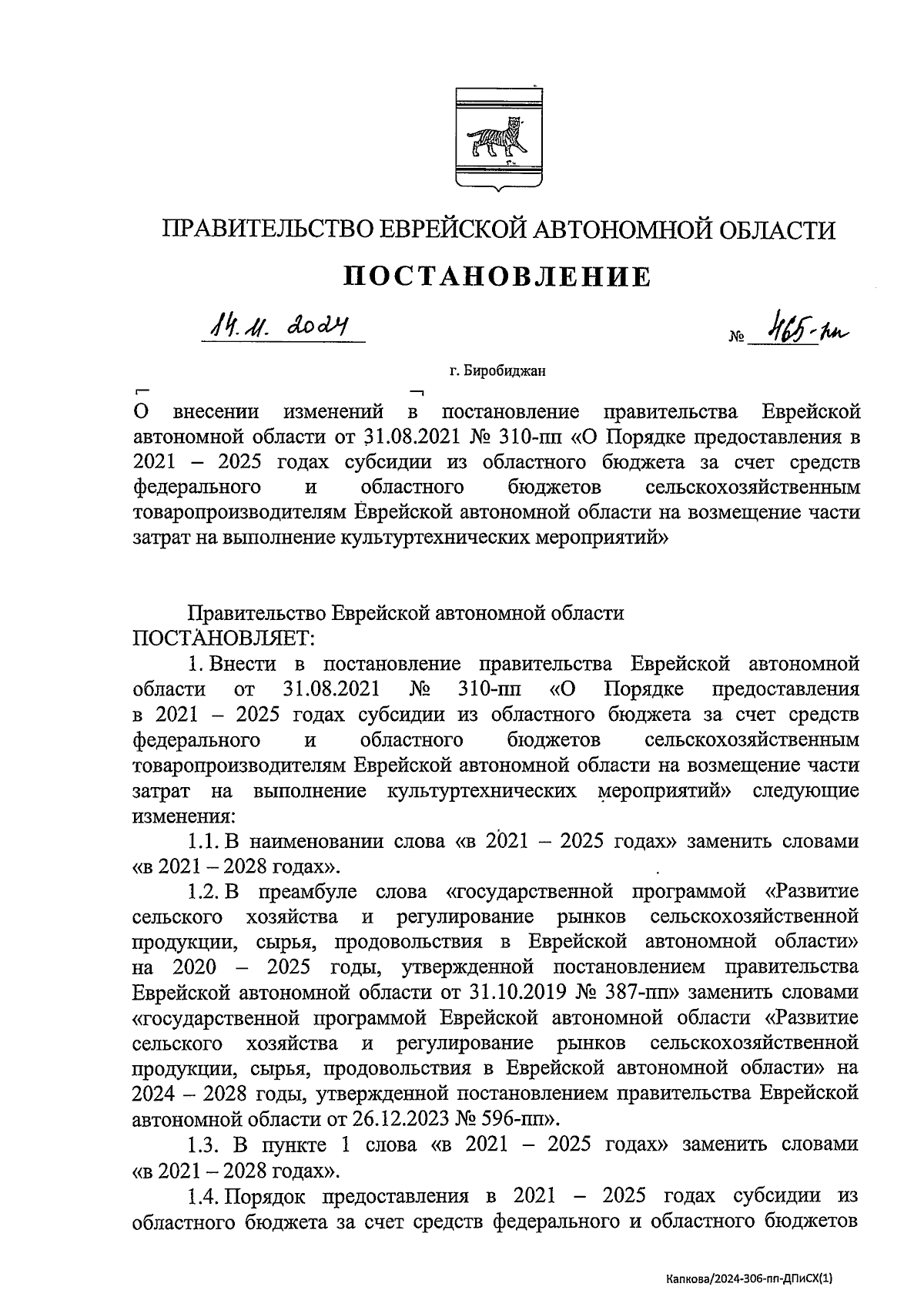 ПРАВИТЕЛЬСТВО ЕВРЕЙСКОЙ АВТОНОМНОЙ ОБЛАСТИ

ПОСТАНОВЛЕНИЕ

14.11.2024 № 465-пп

г. Биробиджан

О внесении изменений в постановление правительства Еврейской автономной области от 31.08.2021 № 310-пп «О Порядке предоставления в 2021 – 2025 годах субсидии из областного бюджета за счет средств федерального и областного бюджетов сельскохозяйственным товаропроизводителям Еврейской автономной области на возмещение части затрат на выполнение культуртехнических мероприятий»

Правительство Еврейской автономной области ПОСТАНОВЛЯЕТ:

1. Внести в постановление правительства Еврейской автономной области от 31.08.2021 № 310-пп «О Порядке предоставления в 2021 – 2025 годах субсидии из областного бюджета за счет средств федерального и областного бюджетов сельскохозяйственным товаропроизводителям Еврейской автономной области на возмещение части затрат на выполнение культуртехнических мероприятий» следующие изменения:

1.1. В наименовании слова «в 2021 – 2025 годах» заменить словами «в 2021 – 2028 годах».

1.2. В преамбуле слова «государственной программой «Развитие сельского хозяйства и регулирование рынков сельскохозяйственной продукции, сырья, продовольствия в Еврейской автономной области» на 2020 – 2025 годы, утвержденной постановлением правительства Еврейской автономной области от 31.10.2019 № 387-пп» заменить словами «государственной программой Еврейской автономной области «Развитие сельского хозяйства и регулирование рынков сельскохозяйственной продукции, сырья, продовольствия в Еврейской автономной области» на 2024 – 2028 годы, утвержденной постановлением правительства Еврейской автономной области от 26.12.2023 № 596-пп».

1.3. В пункте 1 слова «в 2021 – 2025 годах» заменить словами «в 2021 – 2028 годах».

1.4. Порядок предоставления в 2021 – 2025 годах субсидии из областного бюджета за счет средств федерального и областного бюджетов

Капкова/2024-306-пп-ДПиСХ(1)